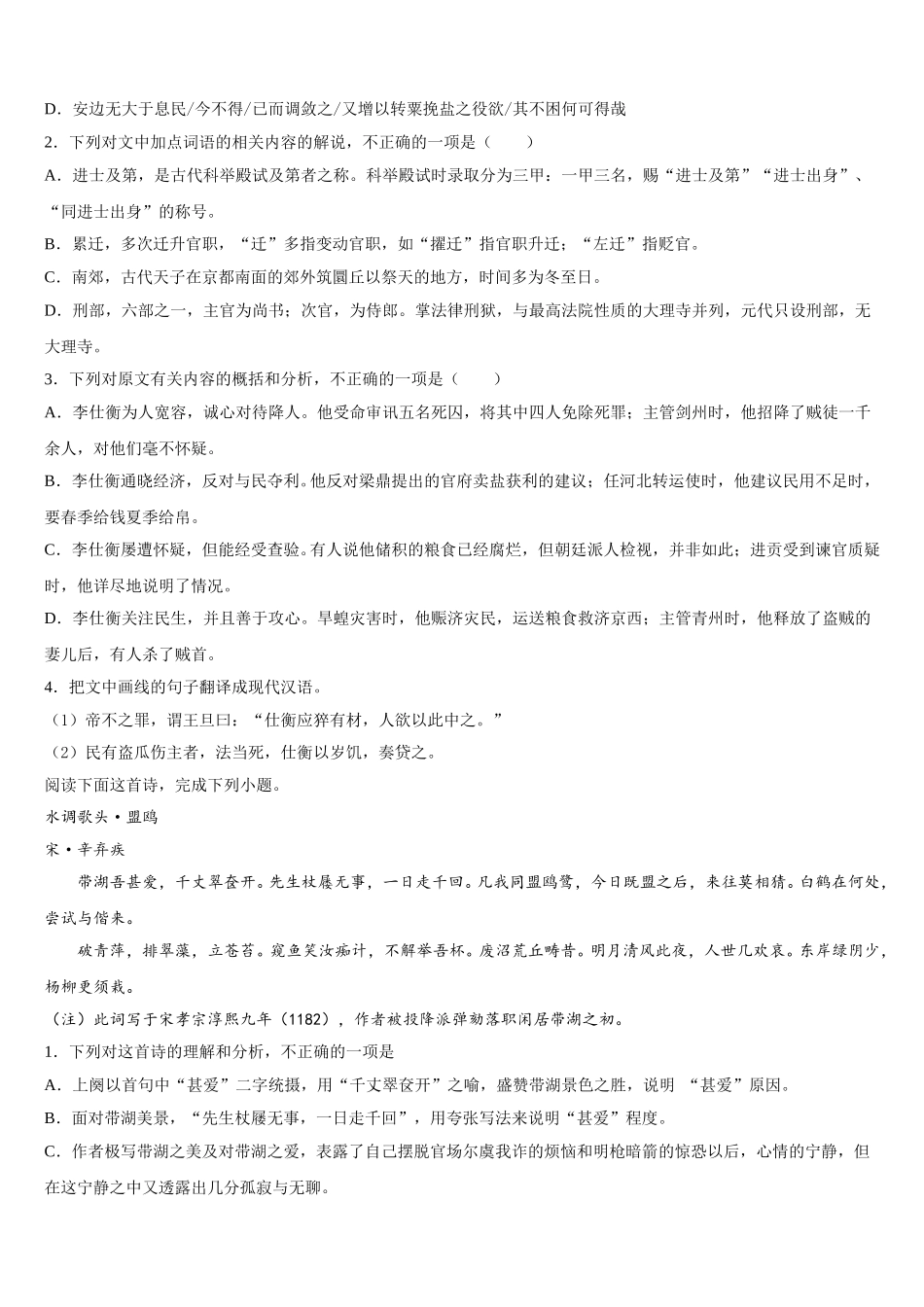 D．安边无大于息民/今不得/已而调敛之/又增以转粟挽盐之役欲/其不困何可得哉

2．下列对文中加点词语的相关内容的解说，不正确的一项是（　　）

A．进士及第，是古代科举殿试及第者之称。科举殿试时录取分为三甲：一甲三名，赐“进士及第”“进士出身”、“同进士出身”的称号。

B．累迁，多次迁升官职，“迁”多指变动官职，如“擢迁”指官职升迁；“左迁”指贬官。

C．南郊，古代天子在京都南面的郊外筑圜丘以祭天的地方，时间多为冬至日。

D．刑部，六部之一，主官为尚书；次官，为侍郎。掌法律刑狱，与最高法院性质的大理寺并列，元代只设刑部，无大理寺。

3．下列对原文有关内容的概括和分析，不正确的一项是（　　）

A．李仕衡为人宽容，诚心对待降人。他受命审讯五名死囚，将其中四人免除死罪；主管剑州时，他招降了贼徒一千余人，对他们毫不怀疑。

B．李仕衡通晓经济，反对与民夺利。他反对梁鼎提出的官府卖盐获利的建议；任河北转运使时，他建议民用不足时，要春季给钱夏季给帛。

C．李仕衡屡遭怀疑，但能经受查验。有人说他储积的粮食已经腐烂，但朝廷派人检视，并非如此；进贡受到谏官质疑时，他详尽地说明了情况。

D．李仕衡关注民生，并且善于攻心。旱蝗灾害时，他赈济灾民，运送粮食救济京西；主管青州时，他释放了盗贼的妻儿后，有人杀了贼首。

4．把文中画线的句子翻译成现代汉语。

（1）帝不之罪，谓王旦曰：“仕衡应猝有材，人欲以此中之。”

（2）民有盗瓜伤主者，法当死，仕衡以岁饥，奏贷之。

阅读下面这首诗，完成下列小题。

水调歌头·盟鸥

宋·辛弃疾

带湖吾甚爱，千丈翠奁开。先生杖屦无事，一日走千回。凡我同盟鸥鹭，今日既盟之后，来往莫相猜。白鹤在何处，尝试与偕来。

破青萍，排翠藻，立苍苔。窥鱼笑汝痴计，不解举吾杯。废沼荒丘畴昔。明月清风此夜，人世几欢哀。东岸绿阴少，杨柳更须栽。

（注）此词写于宋孝宗淳熙九年（1182），作者被投降派弹劾落职闲居带湖之初。

1．下列对这首诗的理解和分析，不正确的一项是

A．上阕以首句中“甚爱”二字统摄，用“千丈翠奁开”之喻，盛赞带湖景色之胜，说明 “甚爱”原因。

B．面对带湖美景，“先生杖屦无事，一日走千回”，用夸张写法来说明“甚爱”程度。

C．作者极写带湖之美及对带湖之爱，表露了自己摆脱官场尔虞我诈的烦恼和明枪暗箭的惊恐以后，心情的宁静，但在这宁静之中又透露出几分孤寂与无聊。